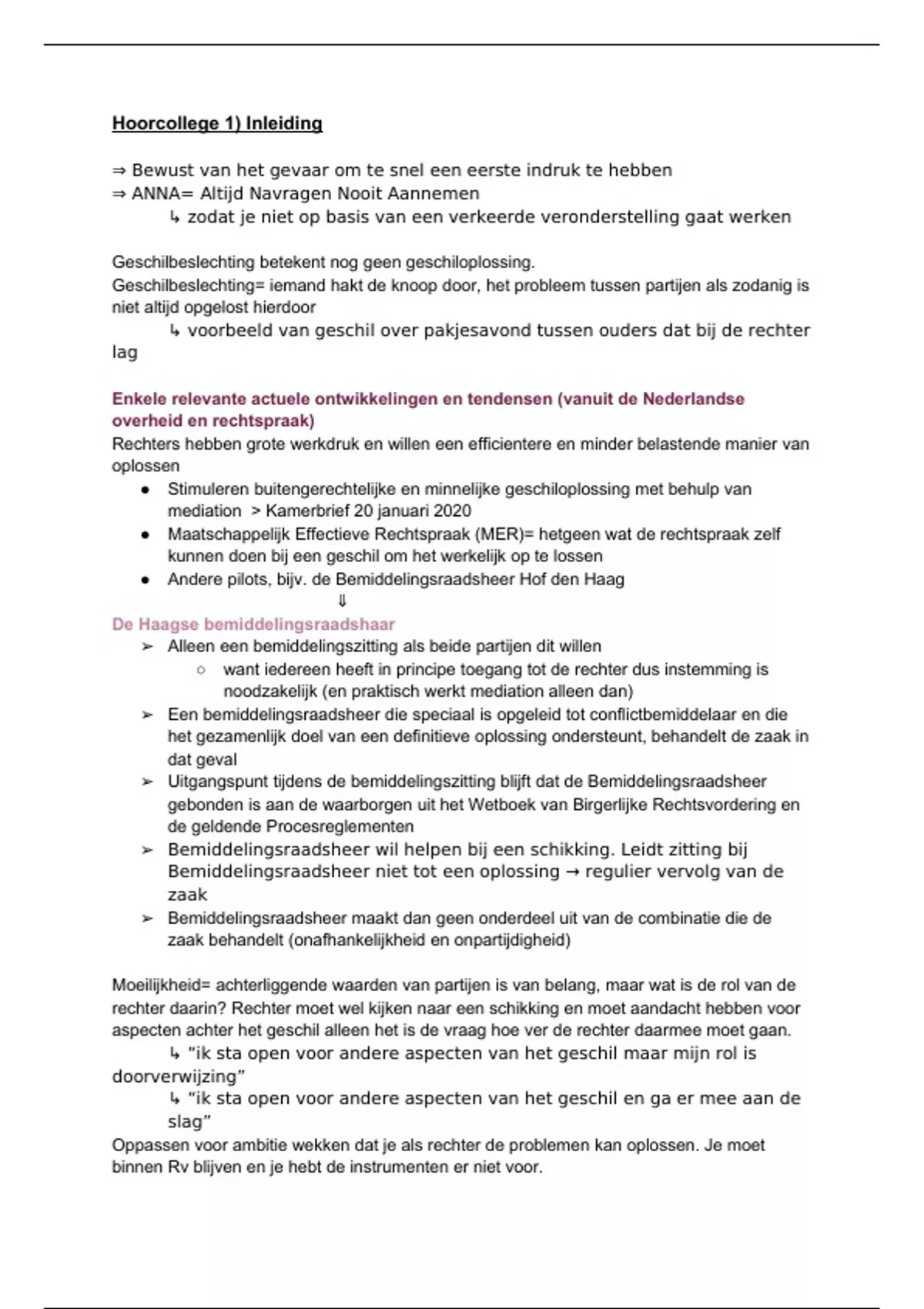 Hoorcollege 1) Inleiding

⇒ Bewust van het gevaar om te snel een eerste indruk te hebben
⇒ ANNA= Altijd Navragen Nooit Aannemen
↳ zodat je niet op basis van een verkeerde veronderstelling gaat werken

Geschilbeslechting betekent nog geen geschiloplossing.
Geschilbeslechting= iemand hakt de knoop door, het probleem tussen partijen als zodanig is niet altijd opgelost hierdoor
↳ voorbeeld van geschil over pakjesavond tussen ouders dat bij de rechter lag

Enkele relevante actuele ontwikkelingen en tendensen (vanuit de Nederlandse overheid en rechtspraak)
Rechters hebben grote werkdruk en willen een efficientere en minder belastende manier van oplossen
● Stimuleren buitengerechtelijke en minnelijke geschiloplossing met behulp van mediation > Kamerbrief 20 januari 2020
● Maatschappelijk Effectieve Rechtspraak (MER)= hetgeen wat de rechtspraak zelf kunnen doen bij een geschil om het werkelijk op te lossen
● Andere pilots, bijv. de Bemiddelingsraadsheer Hof den Haag
⇓
De Haagse bemiddelingsraadshaar
➢ Alleen een bemiddelingszitting als beide partijen dit willen
○ want iedereen heeft in principe toegang tot de rechter dus instemming is noodzakelijk (en praktisch werkt mediation alleen dan)
➢ Een bemiddelingsraadsheer die speciaal is opgeleid tot conflictbemiddelaar en die het gezamenlijk doel van een definitieve oplossing ondersteunt, behandelt de zaak in dat geval
➢ Uitgangspunt tijdens de bemiddelingszitting blijft dat de Bemiddelingsraadsheer gebonden is aan de waarborgen uit het Wetboek van Birgerlijke Rechtsvordering en de geldende Procesreglementen
➢ Bemiddelingsraadsheer wil helpen bij een schikking. Leidt zitting bij Bemiddelingsraadsheer niet tot een oplossing → regulier vervolg van de zaak
➢ Bemiddelingsraadsheer maakt dan geen onderdeel uit van de combinatie die de zaak behandelt (onafhankelijkheid en onpartijdigheid)

Moeilijkheid= achterliggende waarden van partijen is van belang, maar wat is de rol van de rechter daarin? Rechter moet wel kijken naar een schikking en moet aandacht hebben voor aspecten achter het geschil alleen het is de vraag hoe ver de rechter daarmee moet gaan.
↳ "ik sta open voor andere aspecten van het geschil maar mijn rol is doorverwijzing"
↳ "ik sta open voor andere aspecten van het geschil en ga er mee aan de slag"
Oppassen voor ambitie wekken dat je als rechter de problemen kan oplossen. Je moet binnen Rv blijven en je hebt de instrumenten er niet voor.